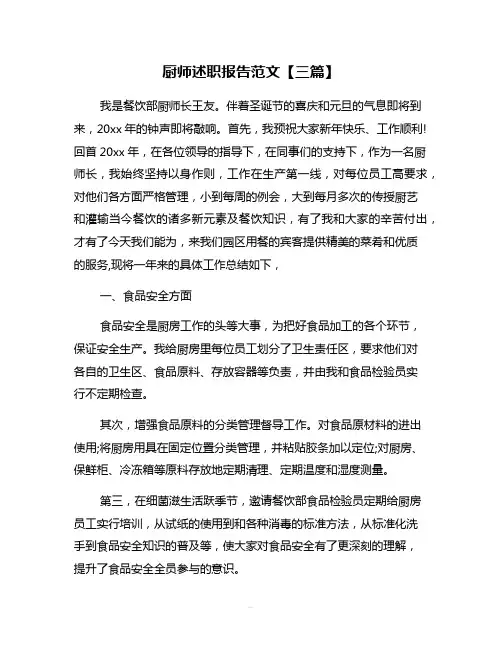 厨师述职报告范文【三篇】

我是餐饮部厨师长王友。伴着圣诞节的喜庆和元旦的气息即将到来，20xx 年的钟声即将敲响。首先，我预祝大家新年快乐、工作顺利!回首 20xx 年，在各位领导的指导下，在同事们的支持下，作为一名厨师长，我始终坚持以身作则，工作在生产第一线，对每位员工高要求，对他们各方面严格管理，小到每周的例会，大到每月多次的传授厨艺和灌输当今餐饮的诸多新元素及餐饮知识，有了我和大家的辛苦付出，才有了今天我们能为，来我们园区用餐的宾客提供精美的菜肴和优质的服务,现将一年来的具体工作总结如下，

一、食品安全方面

食品安全是厨房工作的头等大事，为把好食品加工的各个环节，保证安全生产。我给厨房里每位员工划分了卫生责任区，要求他们对各自的卫生区、食品原料、存放容器等负责，并由我和食品检验员实行不定期检查。

其次，增强食品原料的分类管理督导工作。对食品原材料的进出使用;将厨房用具在固定位置分类管理，并粘贴胶条加以定位;对厨房、保鲜柜、冷冻箱等原料存放地定期清理、定期温度和湿度测量。

第三，在细菌滋生活跃季节，邀请餐饮部食品检验员定期给厨房员工实行培训，从试纸的使用到和各种消毒的标准方法，从标准化洗手到食品安全知识的普及等，使大家对食品安全有了更深刻的理解，提升了食品安全全员参与的意识。